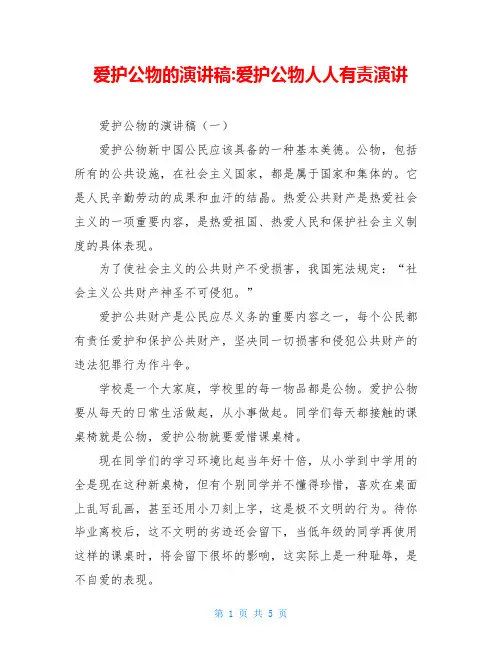 爱护公物的演讲稿:爱护公物人人有责演讲

爱护公物的演讲稿（一）

爱护公物新中国公民应该具备的一种基本美德。公物，包括所有的公共设施，在社会主义国家，都是属于国家和集体的。它是人民辛勤劳动的成果和血汗的结晶。热爱公共财产是热爱社会主义的一项重要内容，是热爱祖国、热爱人民和保护社会主义制度的具体表现。

为了使社会主义的公共财产不受损害，我国宪法规定：“社会主义公共财产神圣不可侵犯。”

爱护公共财产是公民应尽义务的重要内容之一，每个公民都有责任爱护和保护公共财产，坚决同一切损害和侵犯公共财产的违法犯罪行为作斗争。

学校是一个大家庭，学校里的每一物品都是公物。爱护公物要从每天的日常生活做起，从小事做起。同学们每天都接触的课桌椅就是公物，爱护公物就要爱惜课桌椅。

现在同学们的学习环境比起当年好十倍，从小学到中学用的全是现在这种新桌椅，但有个别同学并不懂得珍惜，喜欢在桌面上乱写乱画，甚至还用小刀刻上字，这是极不文明的行为。待你毕业离校后，这不文明的劣迹还会留下，当低年级的同学再使用这样的课桌时，将会留下很坏的影响，这实际上是一种耻辱，是不自爱的表现。

第 1 页 共 5 页